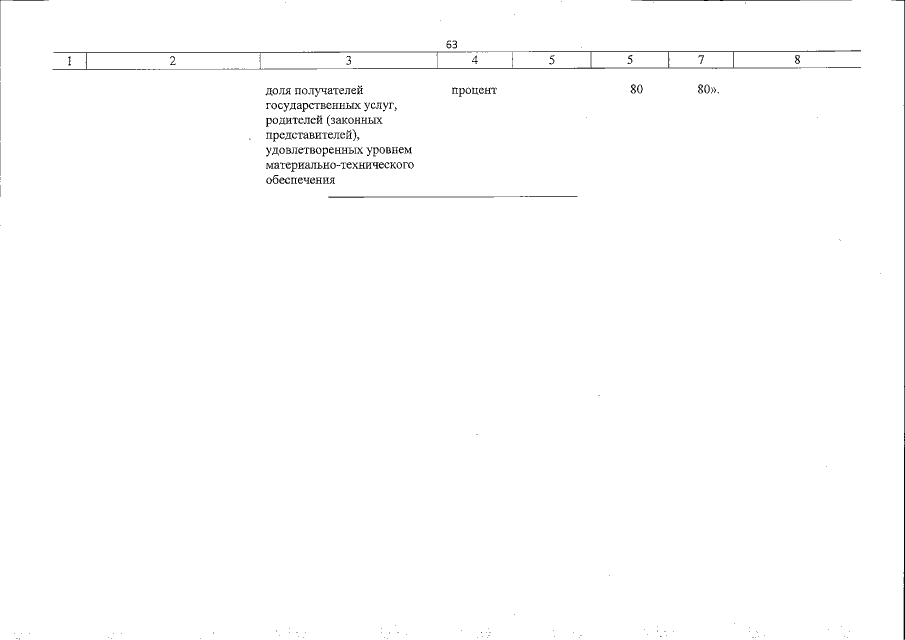 63

| 1 | 2 | 3 | 4 | 5 | 5 | 7 | 8 |
|---|---|---|---|---|---|---|---|
| | | доля получателей государственных услуг, родителей (законных представителей), удовлетворенных уровнем материально-технического обеспечения | процент | | 80 | 80». | |